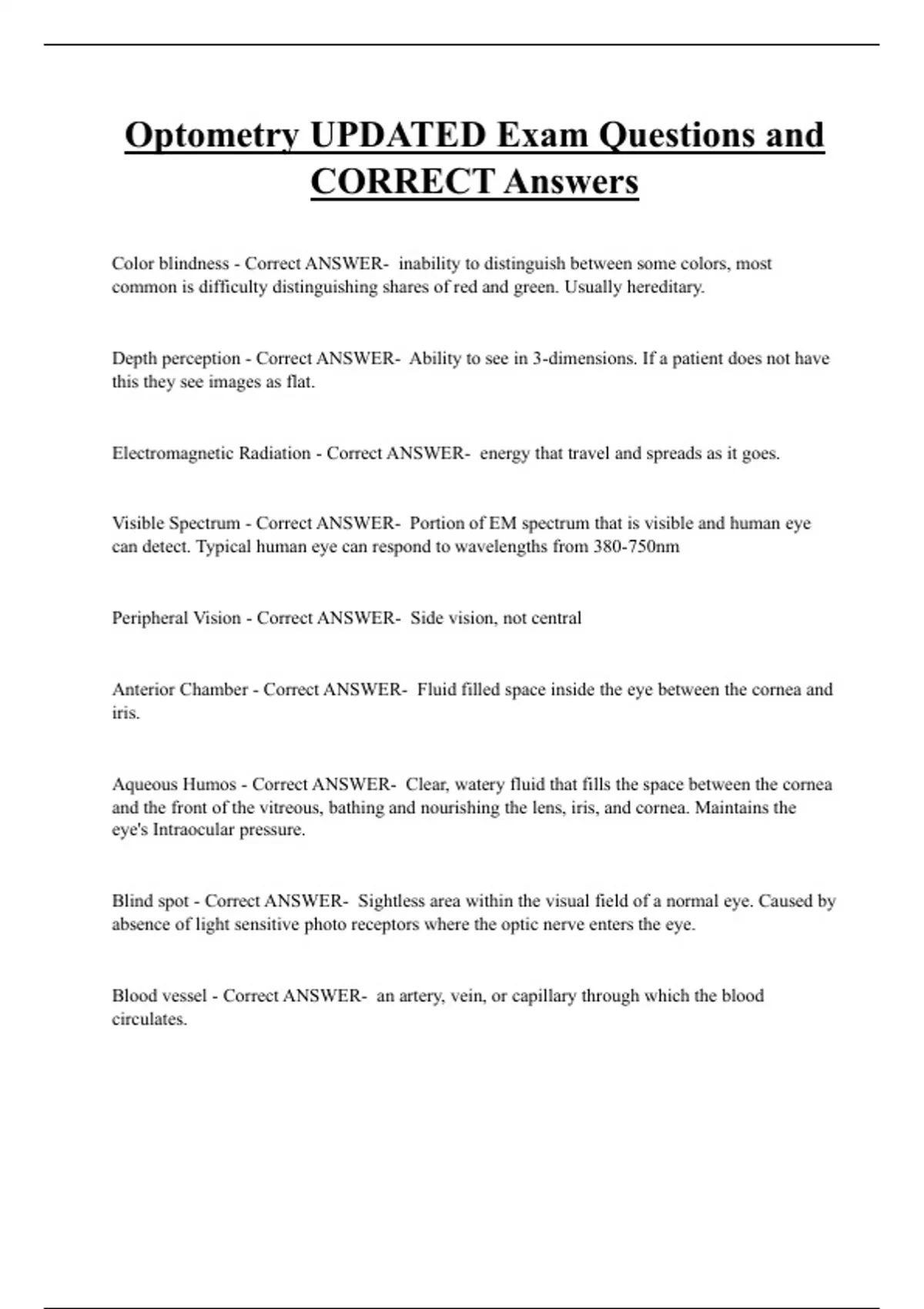 Optometry UPDATED Exam Questions and CORRECT Answers

Color blindness - Correct ANSWER- inability to distinguish between some colors, most common is difficulty distinguishing shares of red and green. Usually hereditary.

Depth perception - Correct ANSWER- Ability to see in 3-dimensions. If a patient does not have this they see images as flat.

Electromagnetic Radiation - Correct ANSWER- energy that travel and spreads as it goes.

Visible Spectrum - Correct ANSWER- Portion of EM spectrum that is visible and human eye can detect. Typical human eye can respond to wavelengths from 380-750nm

Peripheral Vision - Correct ANSWER- Side vision, not central

Anterior Chamber - Correct ANSWER- Fluid filled space inside the eye between the cornea and iris.

Aqueous Humos - Correct ANSWER- Clear, watery fluid that fills the space between the cornea and the front of the vitreous, bathing and nourishing the lens, iris, and cornea. Maintains the eye's Intraocular pressure.

Blind spot - Correct ANSWER- Sightless area within the visual field of a normal eye. Caused by absence of light sensitive photo receptors where the optic nerve enters the eye.

Blood vessel - Correct ANSWER- an artery, vein, or capillary through which the blood circulates.